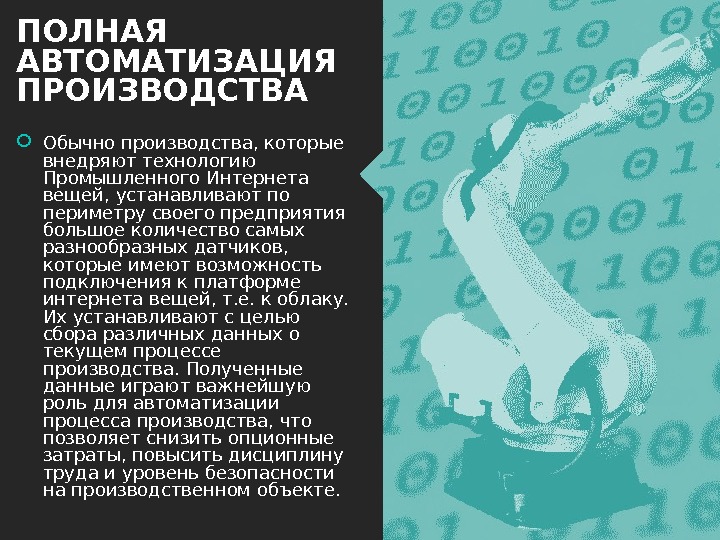 ПОЛНАЯ АВТОМАТИЗАЦИЯ ПРОИЗВОДСТВА

Обычно производства, которые внедряют технологию Промышленного Интернета вещей, устанавливают по периметру своего предприятия большое количество самых разнообразных датчиков, которые имеют возможность подключения к платформе интернета вещей, т.е. к облаку. Их устанавливают с целью сбора различных данных о текущем процессе производства. Полученные данные играют важнейшую роль для автоматизации процесса производства, что позволяет снизить опционные затраты, повысить дисциплину труда и уровень безопасности на производственном объекте.